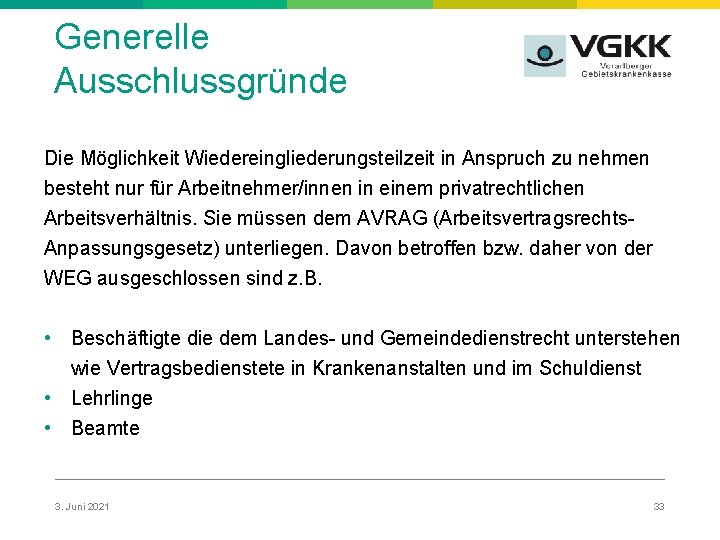 Generelle Ausschlussgründe

VGKK
Vorarlberger Gebietskrankenkasse

Die Möglichkeit Wiedereingliederungsteilzeit in Anspruch zu nehmen besteht nur für Arbeitnehmer/innen in einem privatrechtlichen Arbeitsverhältnis. Sie müssen dem AVRAG (Arbeitsvertragsrechts-Anpassungsgesetz) unterliegen. Davon betroffen bzw. daher von der WEG ausgeschlossen sind z.B.

• Beschäftigte die dem Landes- und Gemeindedienstrecht unterstehen wie Vertragsbedienstete in Krankenanstalten und im Schuldienst
• Lehrlinge
• Beamte

3. Juni 2021

33